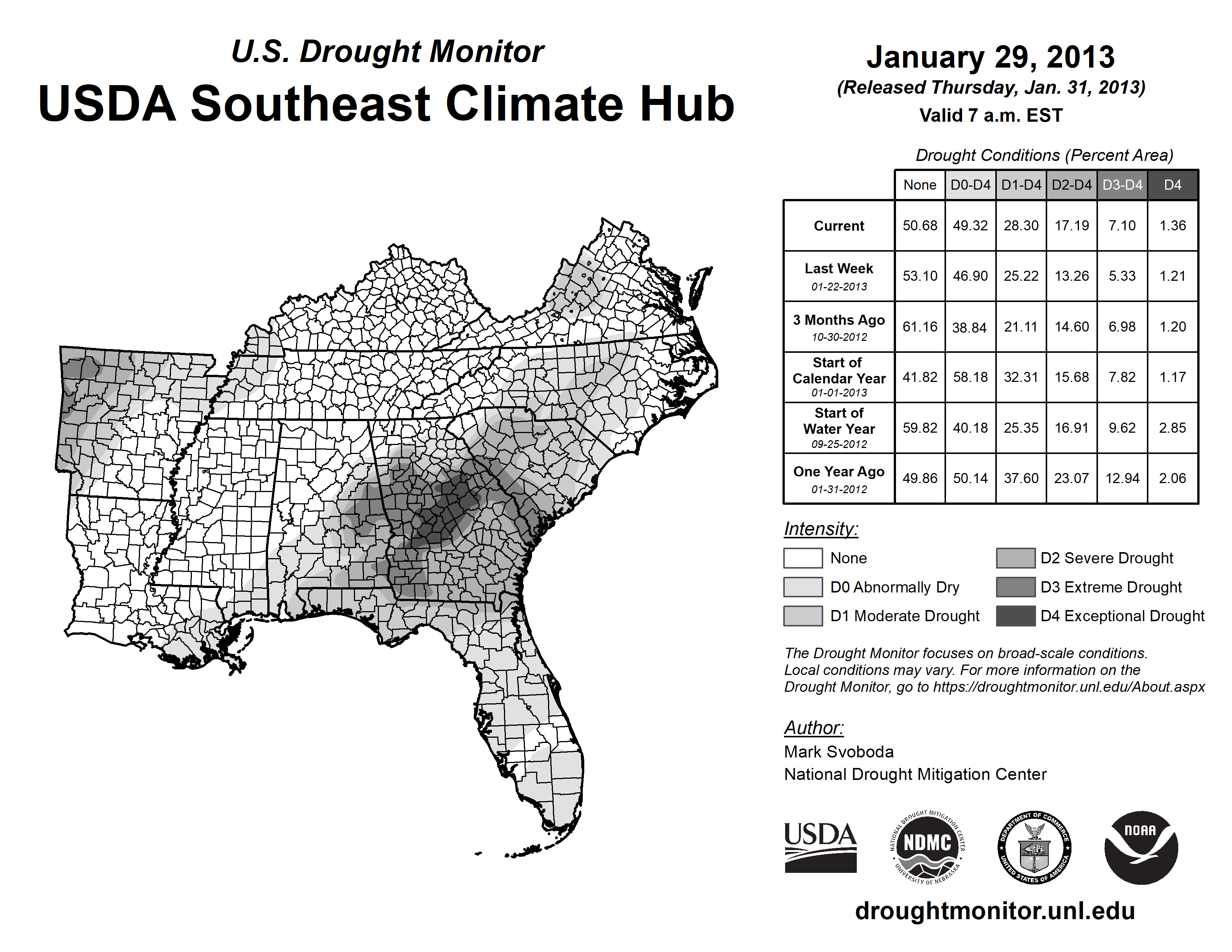 U.S. Drought Monitor
USDA Southeast Climate Hub

January 29, 2013
(Released Thursday, Jan. 31, 2013)
Valid 7 a.m. EST

Drought Conditions (Percent Area)

| | None | D0-D4 | D1-D4 | D2-D4 | D3-D4 | D4 |
|---|---|---|---|---|---|---|
| Current | 50.68 | 49.32 | 28.30 | 17.19 | 7.10 | 1.36 |
| Last Week 01-22-2013 | 53.10 | 46.90 | 25.22 | 13.26 | 5.33 | 1.21 |
| 3 Months Ago 10-30-2012 | 61.16 | 38.84 | 21.11 | 14.60 | 6.98 | 1.20 |
| Start of Calendar Year 01-01-2013 | 41.82 | 58.18 | 32.31 | 15.68 | 7.82 | 1.17 |
| Start of Water Year 09-25-2012 | 59.82 | 40.18 | 25.35 | 16.91 | 9.62 | 2.85 |
| One Year Ago 01-31-2012 | 49.86 | 50.14 | 37.60 | 23.07 | 12.94 | 2.06 |

Intensity:
None
D0 Abnormally Dry
D1 Moderate Drought
D2 Severe Drought
D3 Extreme Drought
D4 Exceptional Drought

The Drought Monitor focuses on broad-scale conditions. Local conditions may vary. For more information on the Drought Monitor, go to https://droughtmonitor.unl.edu/About.aspx

Author:
Mark Svoboda
National Drought Mitigation Center

USDA
NATIONAL DROUGHT MITIGATION CENTER NDMC UNIVERSITY OF NEBRASKA
DEPARTMENT OF COMMERCE UNITED STATES OF AMERICA
NOAA

droughtmonitor.unl.edu